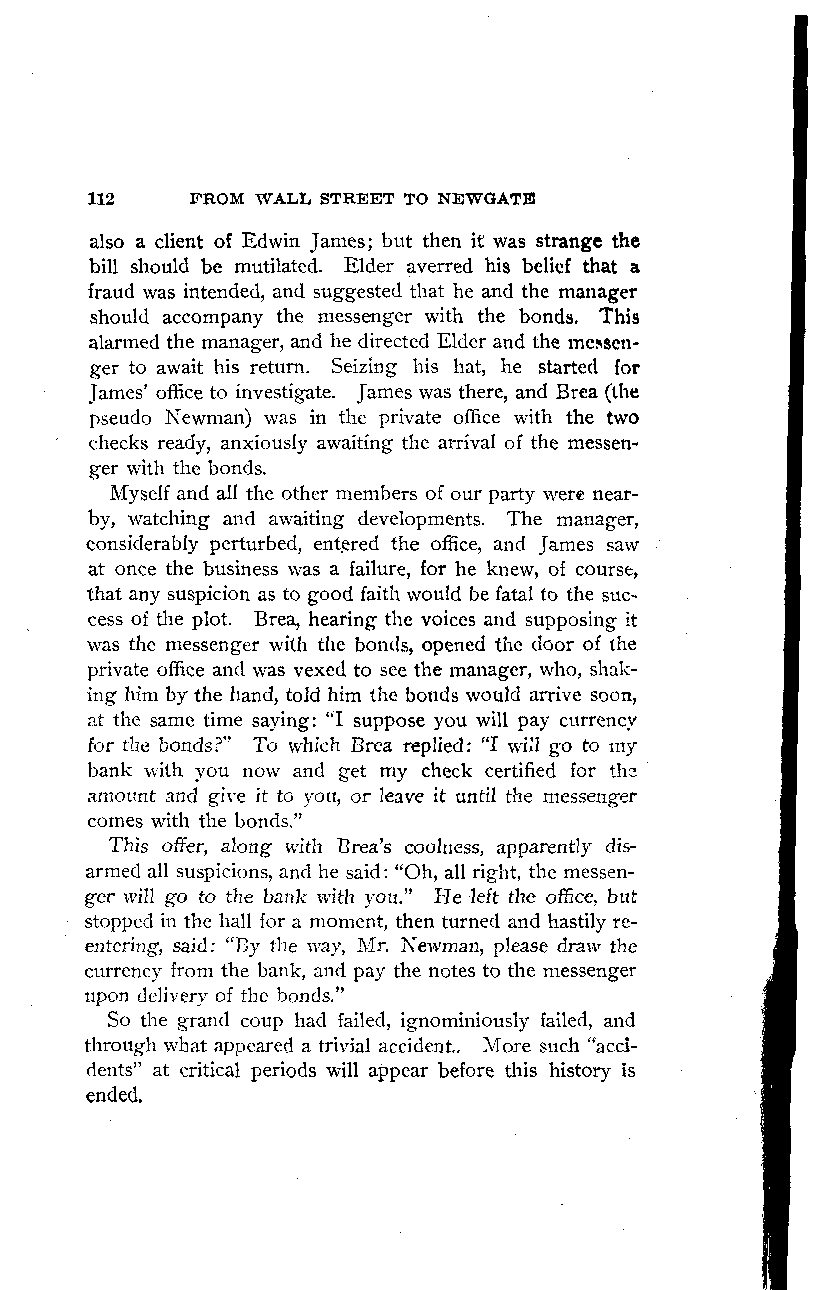 112 FROM WALL STREET TO NEWGATE

also a client of Edwin James; but then it was strange the bill should be mutilated. Elder averred his belief that a fraud was intended, and suggested that he and the manager should accompany the messenger with the bonds. This alarmed the manager, and he directed Elder and the messenger to await his return. Seizing his hat, he started for James' office to investigate. James was there, and Brea (the pseudo Newman) was in the private office with the two checks ready, anxiously awaiting the arrival of the messenger with the bonds.

Myself and all the other members of our party were nearby, watching and awaiting developments. The manager, considerably perturbed, entered the office, and James saw at once the business was a failure, for he knew, of course, that any suspicion as to good faith would be fatal to the success of the plot. Brea, hearing the voices and supposing it was the messenger with the bonds, opened the door of the private office and was vexed to see the manager, who, shaking him by the hand, told him the bonds would arrive soon, at the same time saying: "I suppose you will pay currency for the bonds?" To which Brea replied: "I will go to my bank with you now and get my check certified for the amount and give it to you, or leave it until the messenger comes with the bonds."

This offer, along with Brea's coolness, apparently disarmed all suspicions, and he said: "Oh, all right, the messenger will go to the bank with you." He left the office, but stopped in the hall for a moment, then turned and hastily reentering, said: "By the way, Mr. Newman, please draw the currency from the bank, and pay the notes to the messenger upon delivery of the bonds."

So the grand coup had failed, ignominiously failed, and through what appeared a trivial accident.. More such "accidents" at critical periods will appear before this history is ended.